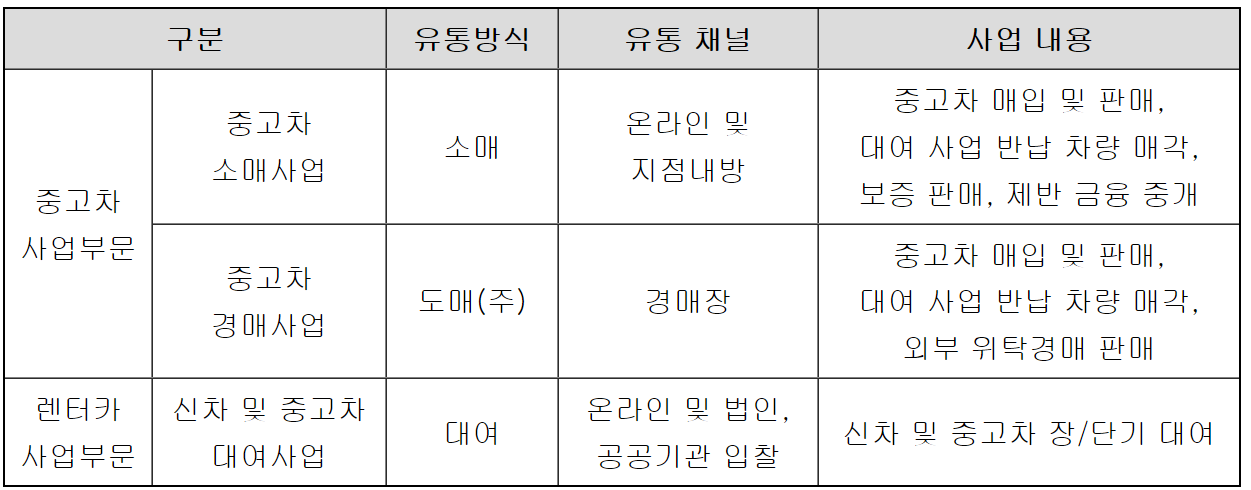 | 구분 | | 유통방식 | 유통 채널 | 사업 내용 |
|---|---|---|---|---|
| 중고차 사업부문 | 중고차 소매사업 | 소매 | 온라인 및 지점내방 | 중고차 매입 및 판매, 대여 사업 반납 차량 매각, 보증 판매, 제반 금융 중개 |
| | 중고차 경매사업 | 도매(주) | 경매장 | 중고차 매입 및 판매, 대여 사업 반납 차량 매각, 외부 위탁경매 판매 |
| 렌터카 사업부문 | 신차 및 중고차 대여사업 | 대여 | 온라인 및 법인, 공공기관 입찰 | 신차 및 중고차 장/단기 대여 |